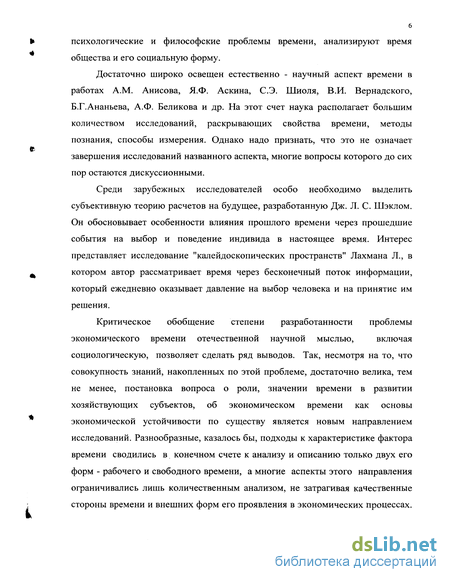 6

психологические и философские проблемы времени, анализируют время общества и его социальную форму.

Достаточно широко освещен естественно - научный аспект времени в работах А.М. Анисова, Я.Ф. Аскина, С.Э. Шиоля, В.И. Вернадского, Б.Г.Ананьева, А.Ф. Беликова и др. На этот счет наука располагает большим количеством исследований, раскрывающих свойства времени, методы познания, способы измерения. Однако надо признать, что это не означает завершения исследований названного аспекта, многие вопросы которого до сих пор остаются дискуссионными.

Среди зарубежных исследователей особо необходимо выделить субъективную теорию расчетов на будущее, разработанную Дж. Л. С. Шэклом. Он обосновывает особенности влияния прошлого времени через прошедшие события на выбор и поведение индивида в настоящее время. Интерес представляет исследование "калейдоскопических пространств" Лахмана Л., в котором автор рассматривает время через бесконечный поток информации, который ежедневно оказывает давление на выбор человека и на принятие им решения.

Критическое обобщение степени разработанности проблемы экономического времени отечественной научной мыслью, включая социологическую, позволяет сделать ряд выводов. Так, несмотря на то, что совокупность знаний, накопленных по этой проблеме, достаточно велика, тем не менее, постановка вопроса о роли, значении времени в развитии хозяйствующих субъектов, об экономическом времени как основы экономической устойчивости по существу является новым направлением исследований. Разнообразные, казалось бы, подходы к характеристике фактора времени сводились в конечном счете к анализу и описанию только двух его форм - рабочего и свободного времени, а многие аспекты этого направления ограничивались лишь количественным анализом, не затрагивая качественные стороны времени и внешних форм его проявления в экономических процессах.

dsLib.net
библиотека диссертаций